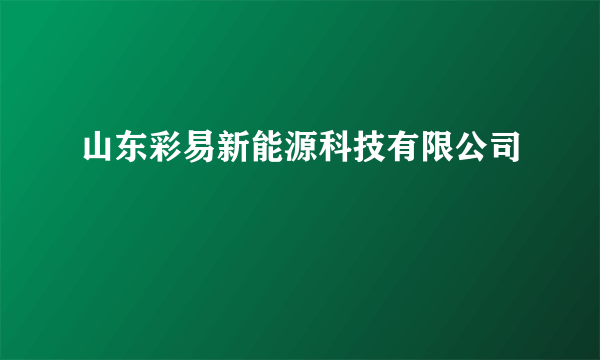 山东彩易新能源科技有限公司